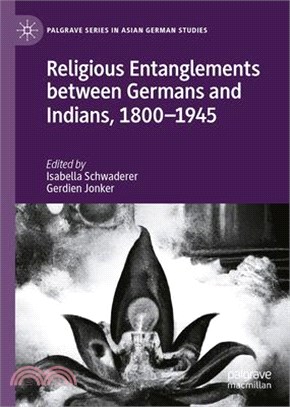 PALGRAVE SERIES IN ASIAN GERMAN STUDIES

Religious Entanglements between Germans and Indians, 1800–1945

Edited by
Isabella Schwaderer
Gerdien Jonker

palgrave
macmillan